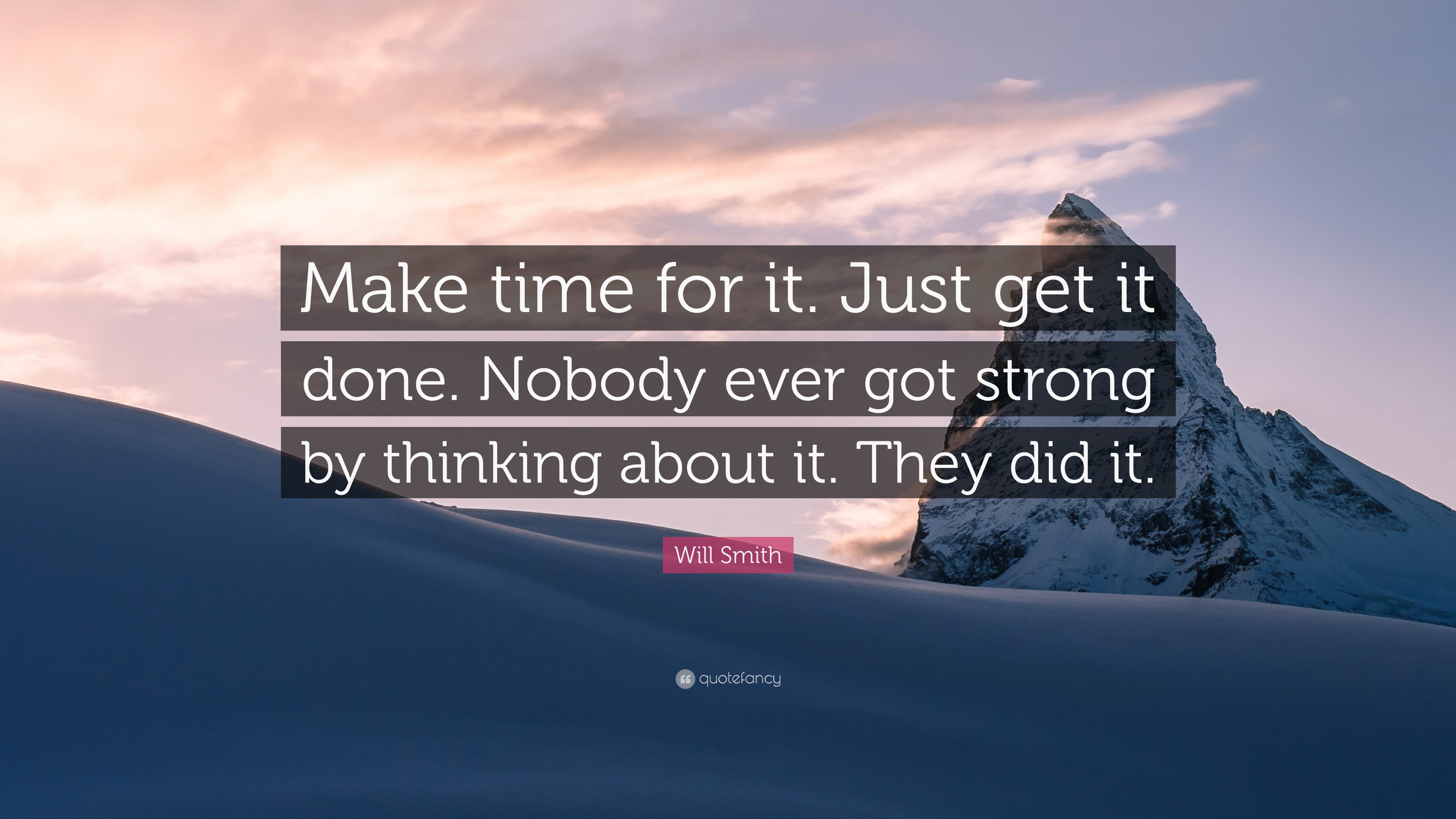 Make time for it. Just get it done. Nobody ever got strong by thinking about it. They did it.

Will Smith

quotefancy